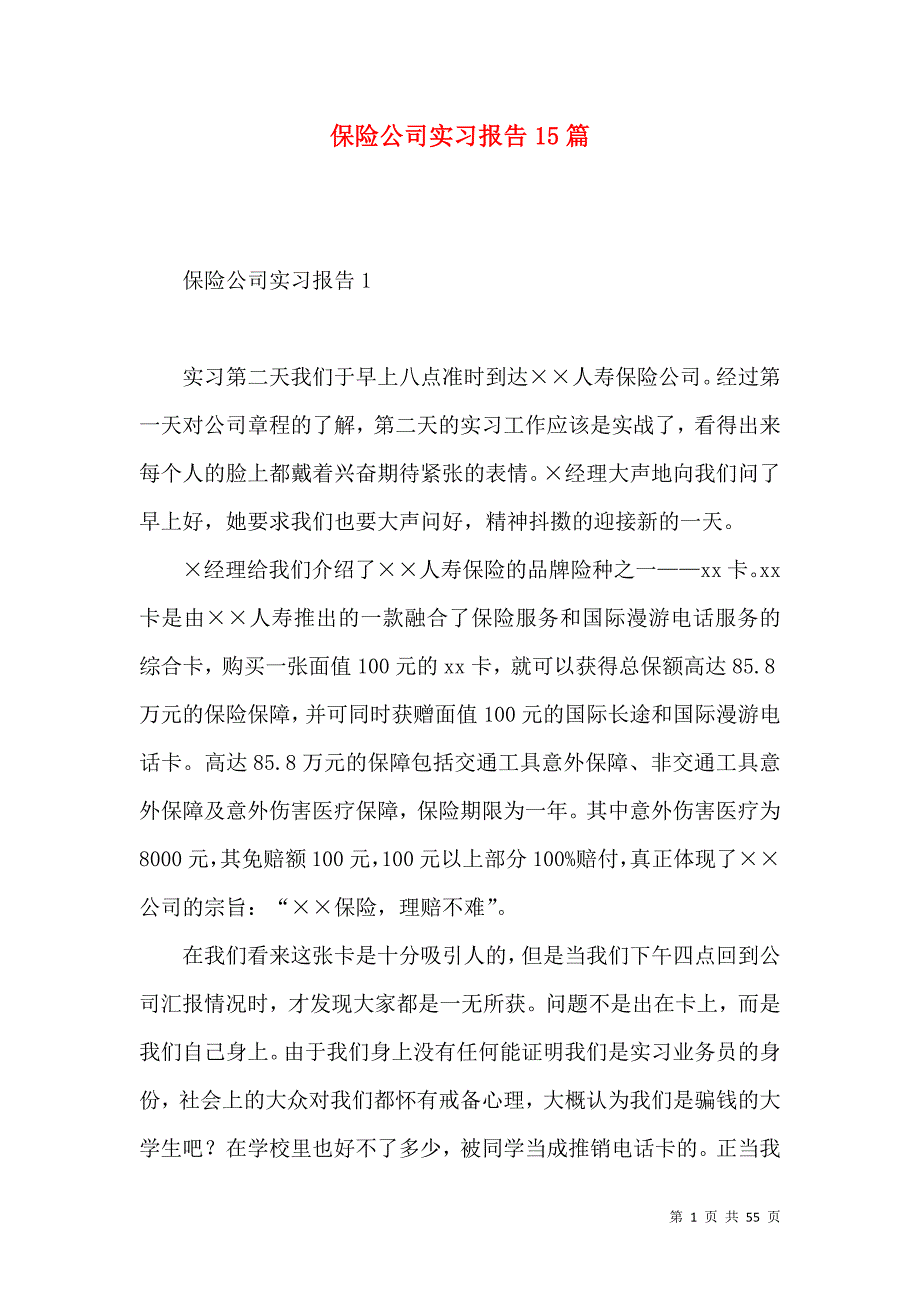 保险公司实习报告 15 篇

保险公司实习报告 1

实习第二天我们于早上八点准时到达××人寿保险公司。经过第一天对公司章程的了解，第二天的实习工作应该是实战了，看得出来每个人的脸上都戴着兴奋期待紧张的表情。×经理大声地向我们问了早上好，她要求我们也要大声问好，精神抖擞的迎接新的一天。

×经理给我们介绍了××人寿保险的品牌险种之一——xx 卡。xx 卡是由××人寿推出的一款融合了保险服务和国际漫游电话服务的综合卡，购买一张面值 100 元的 xx 卡，就可以获得总保额高达 85.8 万元的保险保障，并可同时获赠面值 100 元的国际长途和国际漫游电话卡。高达 85.8 万元的保障包括交通工具意外保障、非交通工具意外保障及意外伤害医疗保障，保险期限为一年。其中意外伤害医疗为 8000 元，其免赔额 100 元，100 元以上部分 100%赔付，真正体现了××公司的宗旨：“××保险，理赔不难”。

在我们看来这张卡是十分吸引人的，但是当我们下午四点回到公司汇报情况时，才发现大家都是一无所获。问题不是出在卡上，而是我们自己身上。由于我们身上没有任何能证明我们是实习业务员的身份，社会上的大众对我们都怀有戒备心理，大概认为我们是骗钱的大学生吧？在学校里也好不了多少，被同学当成推销电话卡的。正当我

第 1 页 共 55 页